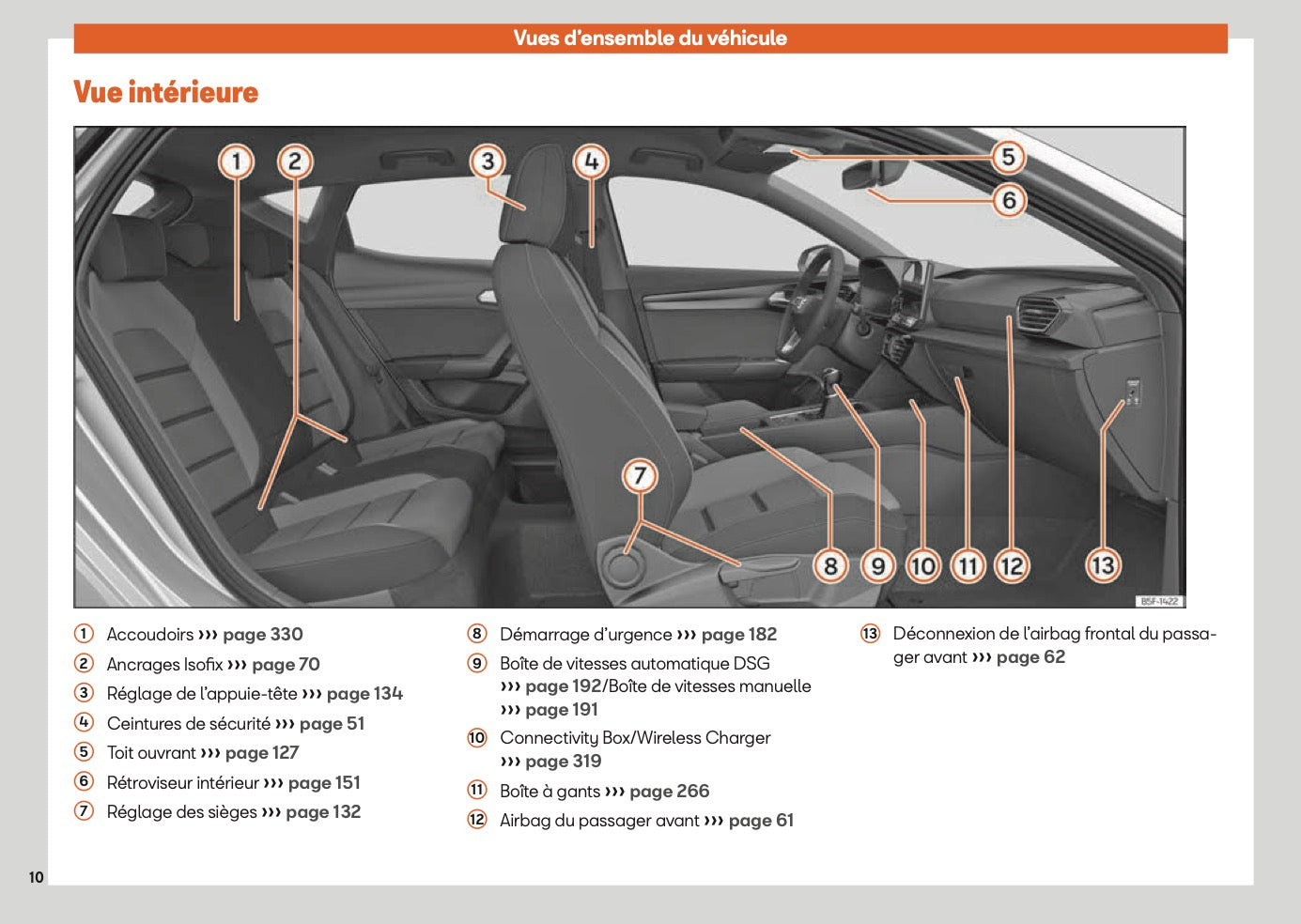 Vues d'ensemble du véhicule

Vue intérieure

1 2 3 4 5 6 7 8 9 10 11 12 13

B5F-1422

1 Accoudoirs ››› page 330
2 Ancrages Isofix ››› page 70
3 Réglage de l'appuie-tête ››› page 134
4 Ceintures de sécurité ››› page 51
5 Toit ouvrant ››› page 127
6 Rétroviseur intérieur ››› page 151
7 Réglage des sièges ››› page 132

8 Démarrage d'urgence ››› page 182
9 Boîte de vitesses automatique DSG ››› page 192/Boîte de vitesses manuelle ››› page 191
10 Connectivity Box/Wireless Charger ››› page 319
11 Boîte à gants ››› page 266
12 Airbag du passager avant ››› page 61

13 Déconnexion de l'airbag frontal du passager avant ››› page 62

10